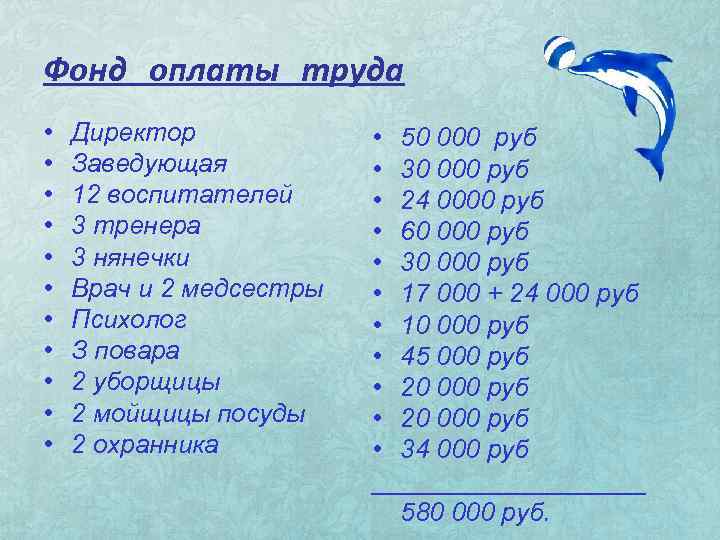 Фонд оплаты труда

• Директор
• Заведующая
• 12 воспитателей
• 3 тренера
• 3 нянечки
• Врач и 2 медсестры
• Психолог
• 3 повара
• 2 уборщицы
• 2 мойщицы посуды
• 2 охранника

• 50 000 руб
• 30 000 руб
• 24 0000 руб
• 60 000 руб
• 30 000 руб
• 17 000 + 24 000 руб
• 10 000 руб
• 45 000 руб
• 20 000 руб
• 20 000 руб
• 34 000 руб

580 000 руб.